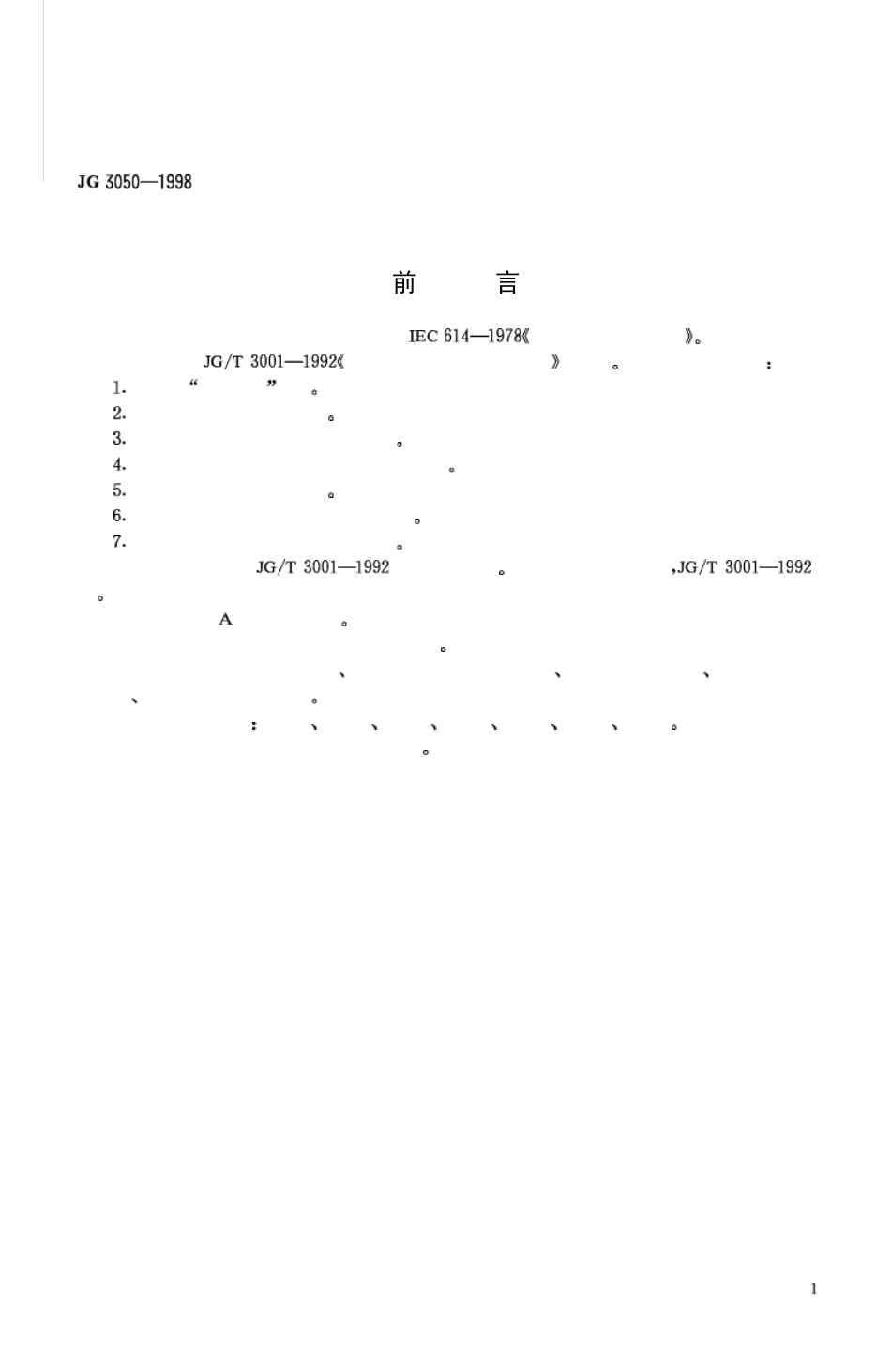 JG 3050—1998

前　言

IEC 614—1978《　》。
JG/T 3001—1992《　》　。　：
1.　“　”　。
2.　。
3.　。
4.　。
5.　。
6.　。
7.　。
JG/T 3001—1992　。　,JG/T 3001—1992
。
A　。
。
、　、　、
、　。
：　、　、　、　、　、　、　。
。

1